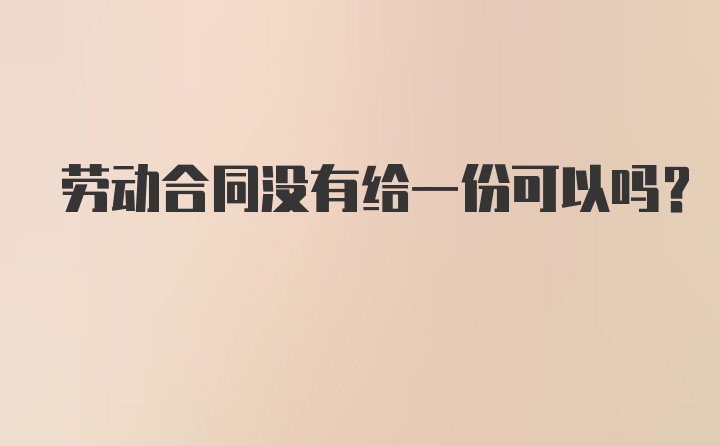 劳动合同没有给一份可以吗?